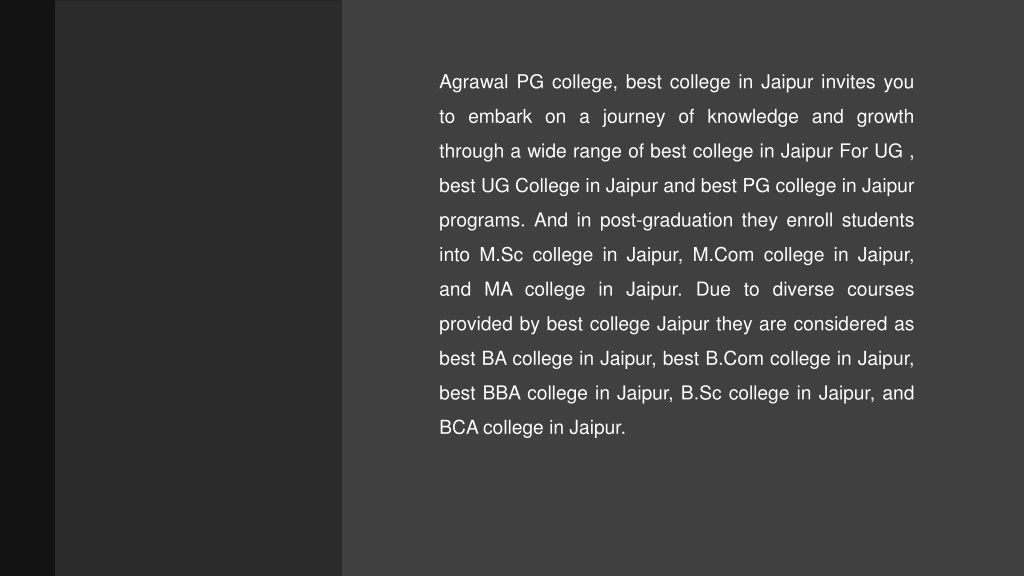 Agrawal PG college, best college in Jaipur invites you to embark on a journey of knowledge and growth through a wide range of best college in Jaipur For UG , best UG College in Jaipur and best PG college in Jaipur programs. And in post-graduation they enroll students into M.Sc college in Jaipur, M.Com college in Jaipur, and MA college in Jaipur. Due to diverse courses provided by best college Jaipur they are considered as best BA college in Jaipur, best B.Com college in Jaipur, best BBA college in Jaipur, B.Sc college in Jaipur, and BCA college in Jaipur.